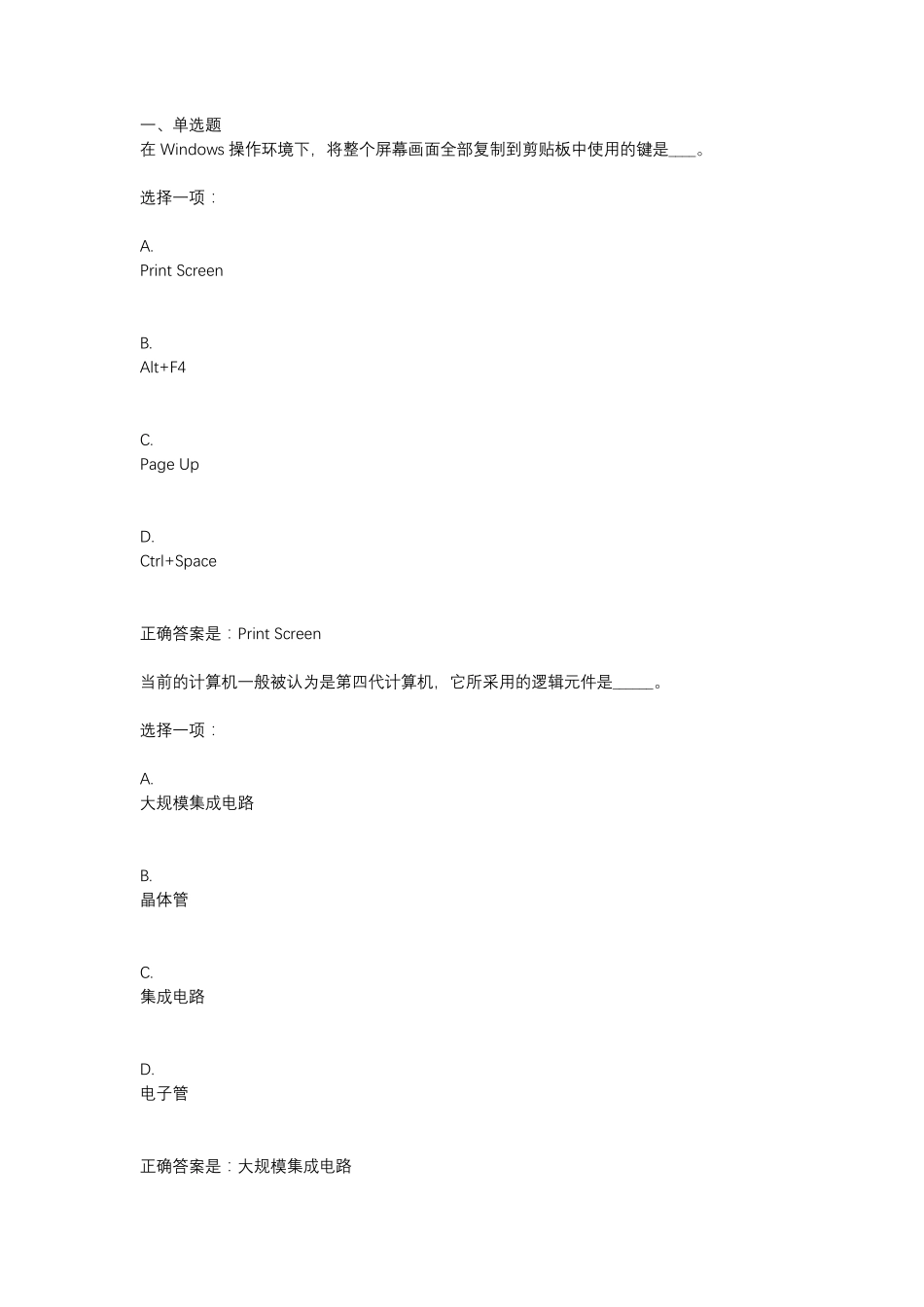 一、单选题
在 Windows 操作环境下，将整个屏幕画面全部复制到剪贴板中使用的键是____。

选择一项：

A.
Print Screen

B.
Alt+F4

C.
Page Up

D.
Ctrl+Space

正确答案是：Print Screen

当前的计算机一般被认为是第四代计算机，它所采用的逻辑元件是______。

选择一项：

A.
大规模集成电路

B.
晶体管

C.
集成电路

D.
电子管

正确答案是：大规模集成电路